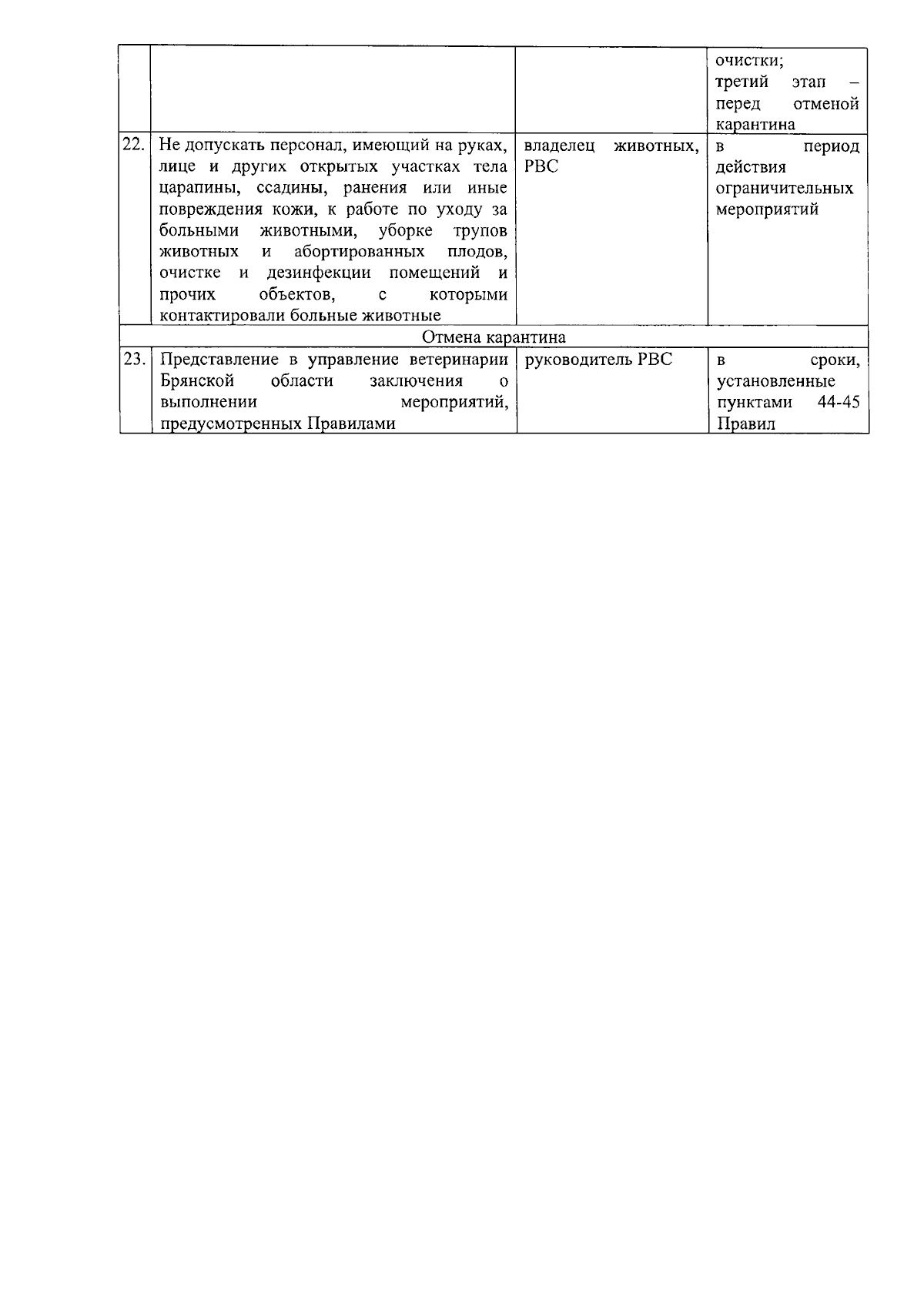 |  |  |  |  |
|---|---|---|---|
|  |  |  | очистки; третий этап – перед отменой карантина |
| 22. | Не допускать персонал, имеющий на руках, лице и других открытых участках тела царапины, ссадины, ранения или иные повреждения кожи, к работе по уходу за больными животными, уборке трупов животных и абортированных плодов, очистке и дезинфекции помещений и прочих объектов, с которыми контактировали больные животные | владелец животных, РВС | в период действия ограничительных мероприятий |
| Отмена карантина | | | |
| 23. | Представление в управление ветеринарии Брянской области заключения о выполнении мероприятий, предусмотренных Правилами | руководитель РВС | в сроки, установленные пунктами 44-45 Правил |